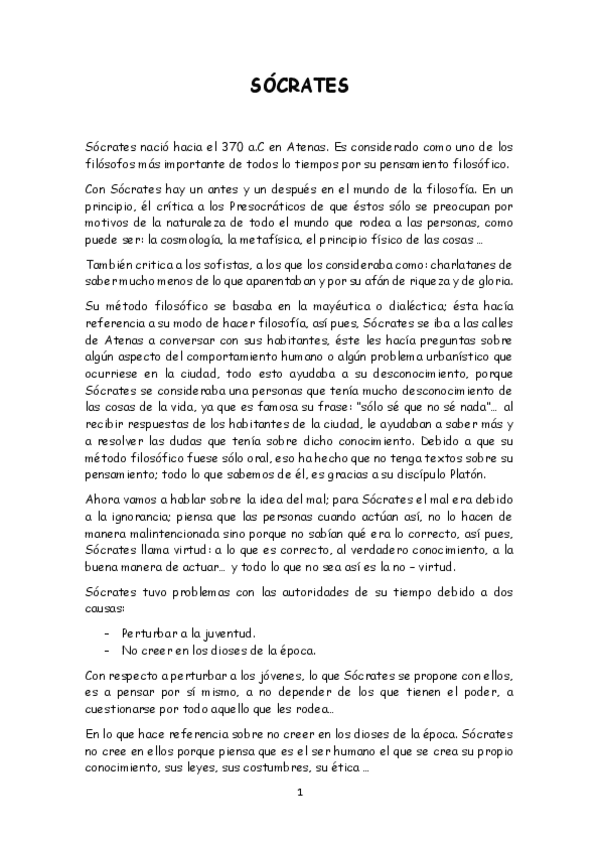 SÓCRATES

Sócrates nació hacia el 370 a.C en Atenas. Es considerado como uno de los filósofos más importante de todos lo tiempos por su pensamiento filosófico.

Con Sócrates hay un antes y un después en el mundo de la filosofía. En un principio, él crítica a los Presocráticos de que éstos sólo se preocupan por motivos de la naturaleza de todo el mundo que rodea a las personas, como puede ser: la cosmología, la metafísica, el principio físico de las cosas …

También critica a los sofistas, a los que los consideraba como: charlatanes de saber mucho menos de lo que aparentaban y por su afán de riqueza y de gloria.

Su método filosófico se basaba en la mayéutica o dialéctica; ésta hacía referencia a su modo de hacer filosofía, así pues, Sócrates se iba a las calles de Atenas a conversar con sus habitantes, éste les hacía preguntas sobre algún aspecto del comportamiento humano o algún problema urbanístico que ocurriese en la ciudad, todo esto ayudaba a su desconocimiento, porque Sócrates se consideraba una personas que tenía mucho desconocimiento de las cosas de la vida, ya que es famosa su frase: "sólo sé que no sé nada"… al recibir respuestas de los habitantes de la ciudad, le ayudaban a saber más y a resolver las dudas que tenía sobre dicho conocimiento. Debido a que su método filosófico fuese sólo oral, eso ha hecho que no tenga textos sobre su pensamiento; todo lo que sabemos de él, es gracias a su discípulo Platón.

Ahora vamos a hablar sobre la idea del mal; para Sócrates el mal era debido a la ignorancia; piensa que las personas cuando actúan así, no lo hacen de manera malintencionada sino porque no sabían qué era lo correcto, así pues, Sócrates llama virtud: a lo que es correcto, al verdadero conocimiento, a la buena manera de actuar… y todo lo que no sea así es la no – virtud.

Sócrates tuvo problemas con las autoridades de su tiempo debido a dos causas:

- Perturbar a la juventud.
- No creer en los dioses de la época.

Con respecto a perturbar a los jóvenes, lo que Sócrates se propone con ellos, es a pensar por sí mismo, a no depender de los que tienen el poder, a cuestionarse por todo aquello que les rodea…

En lo que hace referencia sobre no creer en los dioses de la época. Sócrates no cree en ellos porque piensa que es el ser humano el que se crea su propio conocimiento, sus leyes, sus costumbres, su ética …

1